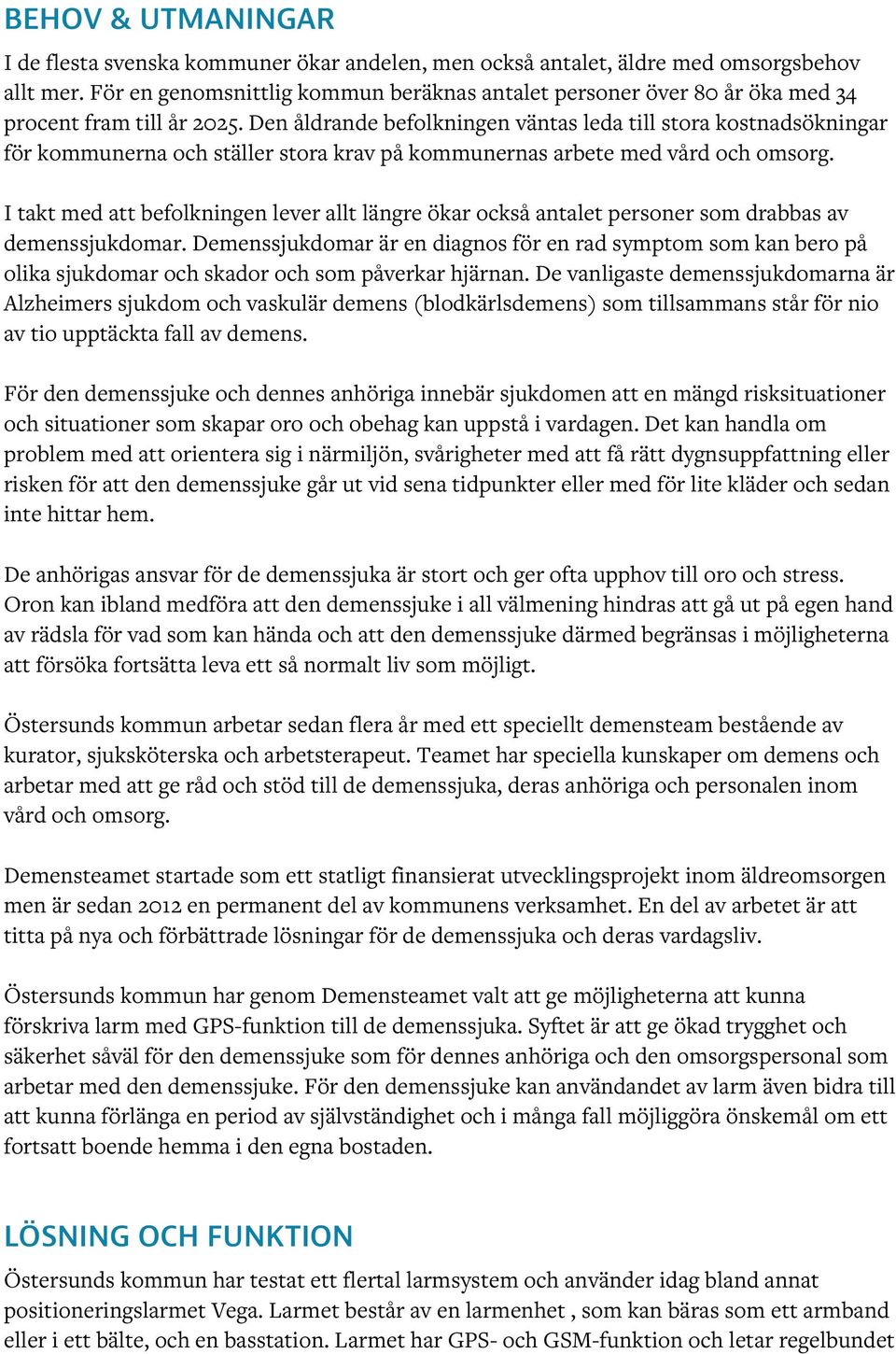 BEHOV & UTMANINGAR

I de flesta svenska kommuner ökar andelen, men också antalet, äldre med omsorgsbehov allt mer. För en genomsnittlig kommun beräknas antalet personer över 80 år öka med 34 procent fram till år 2025. Den åldrande befolkningen väntas leda till stora kostnadsökningar för kommunerna och ställer stora krav på kommunernas arbete med vård och omsorg.

I takt med att befolkningen lever allt längre ökar också antalet personer som drabbas av demenssjukdomar. Demenssjukdomar är en diagnos för en rad symptom som kan bero på olika sjukdomar och skador och som påverkar hjärnan. De vanligaste demenssjukdomarna är Alzheimers sjukdom och vaskulär demens (blodkärlsdemens) som tillsammans står för nio av tio upptäckta fall av demens.

För den demenssjuke och dennes anhöriga innebär sjukdomen att en mängd risksituationer och situationer som skapar oro och obehag kan uppstå i vardagen. Det kan handla om problem med att orientera sig i närmiljön, svårigheter med att få rätt dygnsuppfattning eller risken för att den demenssjuke går ut vid sena tidpunkter eller med för lite kläder och sedan inte hittar hem.

De anhörigas ansvar för de demenssjuka är stort och ger ofta upphov till oro och stress. Oron kan ibland medföra att den demenssjuke i all välmening hindras att gå ut på egen hand av rädsla för vad som kan hända och att den demenssjuke därmed begränsas i möjligheterna att försöka fortsätta leva ett så normalt liv som möjligt.

Östersunds kommun arbetar sedan flera år med ett speciellt demensteam bestående av kurator, sjuksköterska och arbetsterapeut. Teamet har speciella kunskaper om demens och arbetar med att ge råd och stöd till de demenssjuka, deras anhöriga och personalen inom vård och omsorg.

Demensteamet startade som ett statligt finansierat utvecklingsprojekt inom äldreomsorgen men är sedan 2012 en permanent del av kommunens verksamhet. En del av arbetet är att titta på nya och förbättrade lösningar för de demenssjuka och deras vardagsliv.

Östersunds kommun har genom Demensteamet valt att ge möjligheterna att kunna förskriva larm med GPS-funktion till de demenssjuka. Syftet är att ge ökad trygghet och säkerhet såväl för den demenssjuke som för dennes anhöriga och den omsorgspersonal som arbetar med den demenssjuke. För den demenssjuke kan användandet av larm även bidra till att kunna förlänga en period av självständighet och i många fall möjliggöra önskemål om ett fortsatt boende hemma i den egna bostaden.

LÖSNING OCH FUNKTION

Östersunds kommun har testat ett flertal larmsystem och använder idag bland annat positioneringslarmet Vega. Larmet består av en larmenhet , som kan bäras som ett armband eller i ett bälte, och en basstation. Larmet har GPS- och GSM-funktion och letar regelbundet